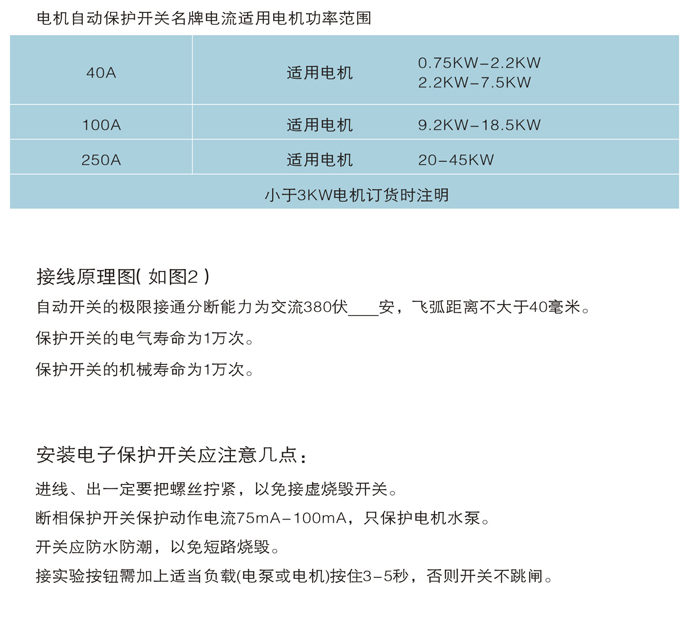 电机自动保护开关名牌电流适用电机功率范围

| 40A | 适用电机 | 0.75KW-2.2KW 2.2KW-7.5KW |
|---|---|---|
| 100A | 适用电机 | 9.2KW-18.5KW |
| 250A | 适用电机 | 20-45KW |
| 小于3KW电机订货时注明 | | |

接线原理图( 如图2 )

自动开关的极限接通分断能力为交流380伏____安，飞弧距离不大于40毫米。

保护开关的电气寿命为1万次。

保护开关的机械寿命为1万次。

安装电子保护开关应注意几点：

进线、出一定要把螺丝拧紧，以免接虚烧毁开关。

断相保护开关保护动作电流75mA-100mA，只保护电机水泵。

开关应防水防潮，以免短路烧毁。

接实验按钮需加上适当负载(电泵或电机)按住3-5秒，否则开关不跳闸。